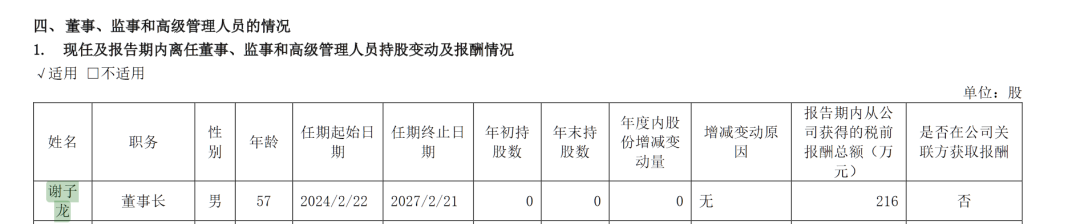 四、董事、监事和高级管理人员的情况
1. 现任及报告期内离任董事、监事和高级管理人员持股变动及报酬情况
√适用 □不适用

单位：股

| 姓名 | 职务 | 性别 | 年龄 | 任期起始日期 | 任期终止日期 | 年初持股数 | 年末持股数 | 年度内股份增减变动量 | 增减变动原因 | 报告期内从公司获得的税前报酬总额（万元） | 是否在公司关联方获取报酬 |
|---|---|---|---|---|---|---|---|---|---|---|---|
| 谢子龙 | 董事长 | 男 | 57 | 2024/2/22 | 2027/2/21 | 0 | 0 | 0 | 无 | 216 | 否 |